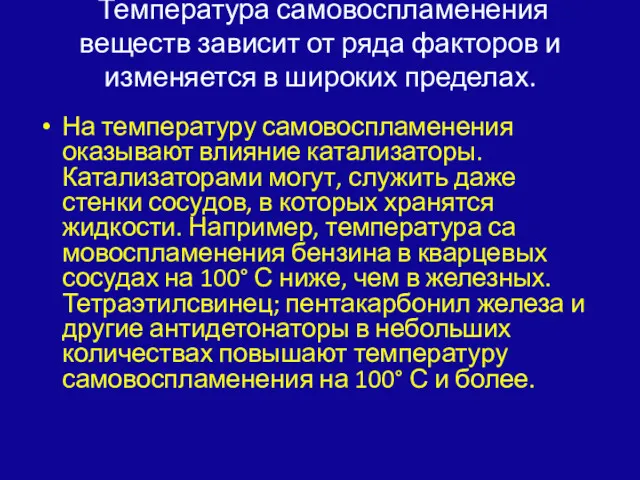 Температура самовоспламенения веществ зависит от ряда факторов и изменяется в широких пределах.

• На температуру самовоспламенения оказывают влияние катализаторы. Катализаторами могут, служить даже стенки сосудов, в которых хранятся жидкости. Например, температура са мовоспламенения бензина в кварцевых сосудах на 100° С ниже, чем в железных. Тетраэтилсвинец; пентакарбонил железа и другие антидетонаторы в небольших количествах повышают температуру самовоспламенения на 100° С и более.